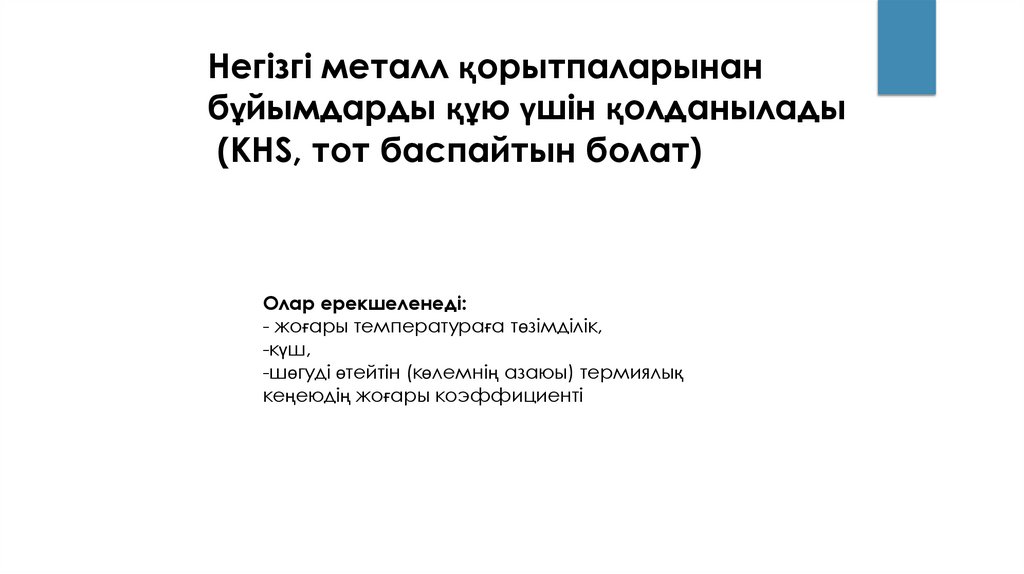 Негізгі металл қорытпаларынан бұйымдарды құю үшін қолданылады (KHS, тот баспайтын болат)

Олар ерекшеленеді:
- жоғары температураға төзімділік,
-күш,
-шөгуді өтейтін (көлемнің азаюы) термиялық кеңеюдің жоғары коэффициенті